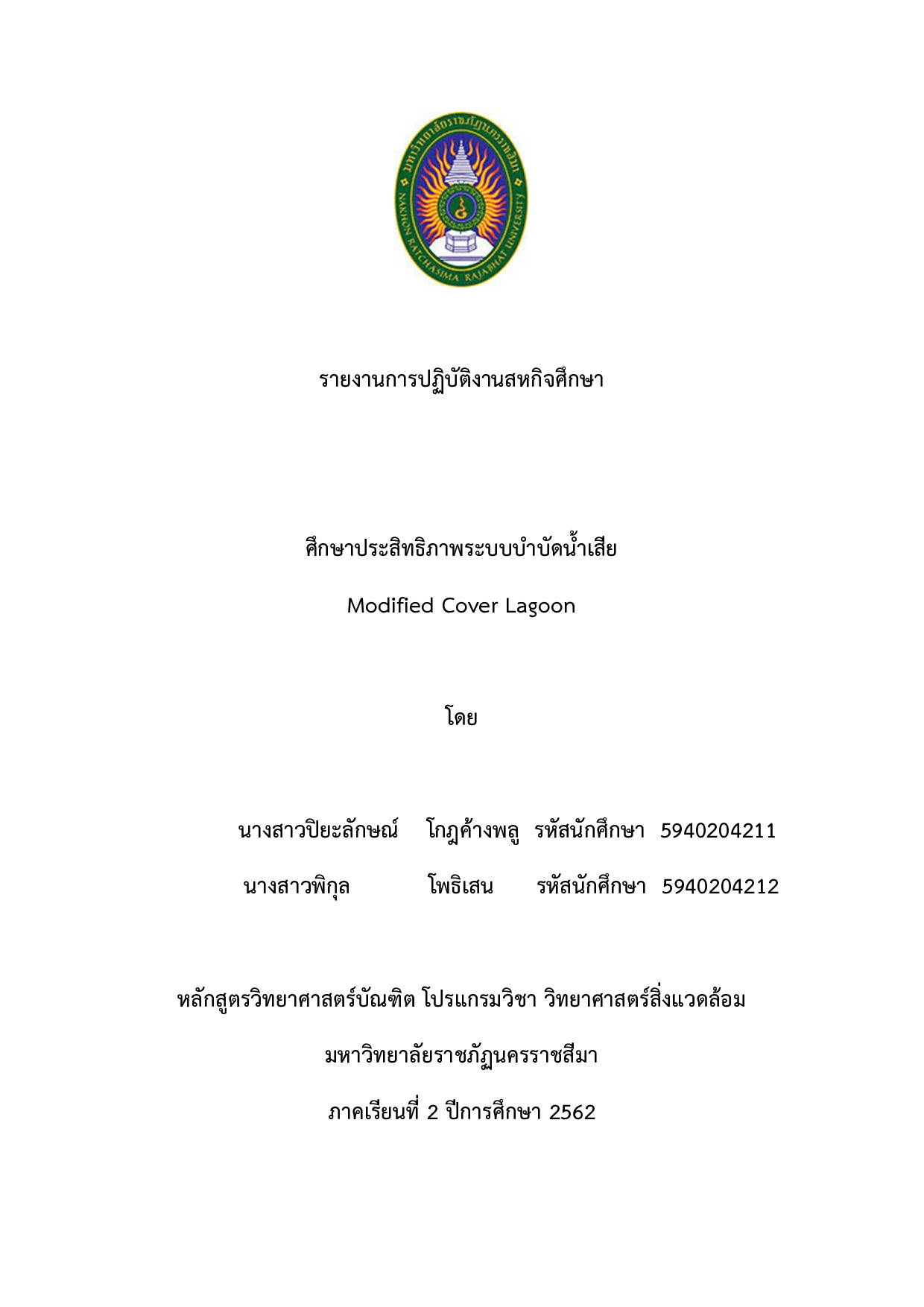 มหาวิทยาลัยราชภัฏนครราชสีมา
NAKHON RATCHASIMA RAJABHAT UNIVERSITY

รายงานการปฏิบัติงานสหกิจศึกษา

ศึกษาประสิทธิภาพระบบบำบัดน้ำเสีย

Modified Cover Lagoon

โดย

นางสาวปิยะลักษณ์ โกฎค้างพลู รหัสนักศึกษา 5940204211

นางสาวพิกุล โพธิเสน รหัสนักศึกษา 5940204212

หลักสูตรวิทยาศาสตร์บัณฑิต โปรแกรมวิชา วิทยาศาสตร์สิ่งแวดล้อม

มหาวิทยาลัยราชภัฏนครราชสีมา

ภาคเรียนที่ 2 ปีการศึกษา 2562